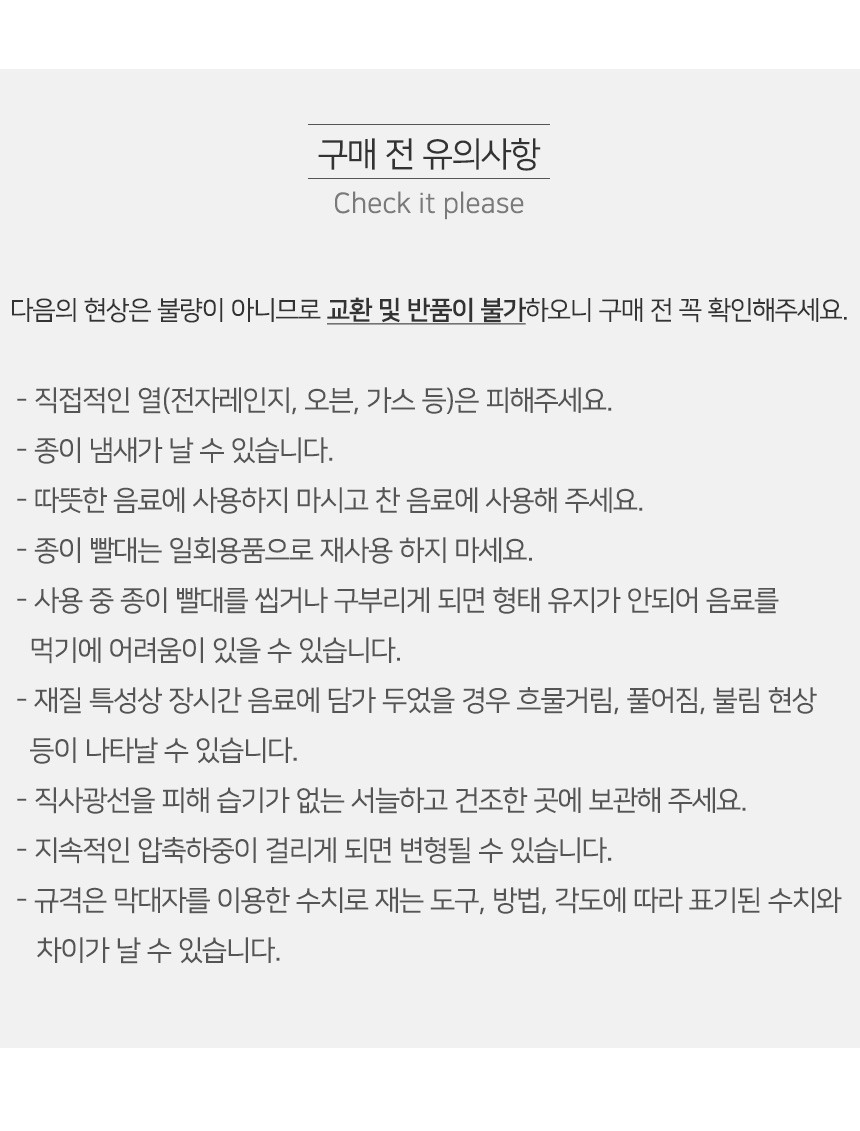 구매 전 유의사항
Check it please

다음의 현상은 불량이 아니므로 교환 및 반품이 불가하오니 구매 전 꼭 확인해주세요.

- 직접적인 열(전자레인지, 오븐, 가스 등)은 피해주세요.
- 종이 냄새가 날 수 있습니다.
- 따뜻한 음료에 사용하지 마시고 찬 음료에 사용해 주세요.
- 종이 빨대는 일회용품으로 재사용 하지 마세요.
- 사용 중 종이 빨대를 씹거나 구부리게 되면 형태 유지가 안되어 음료를 먹기에 어려움이 있을 수 있습니다.
- 재질 특성상 장시간 음료에 담가 두었을 경우 흐물거림, 풀어짐, 불림 현상 등이 나타날 수 있습니다.
- 직사광선을 피해 습기가 없는 서늘하고 건조한 곳에 보관해 주세요.
- 지속적인 압축하중이 걸리게 되면 변형될 수 있습니다.
- 규격은 막대자를 이용한 수치로 재는 도구, 방법, 각도에 따라 표기된 수치와 차이가 날 수 있습니다.